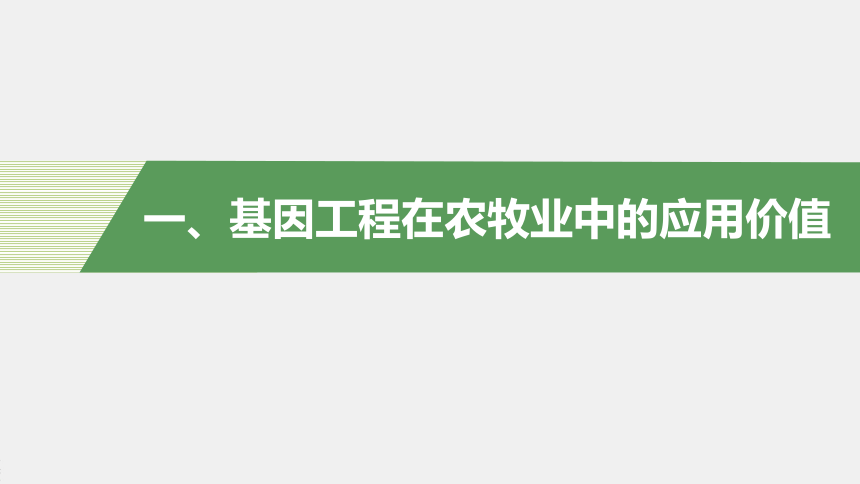 一、基因工程在农牧业中的应用价值